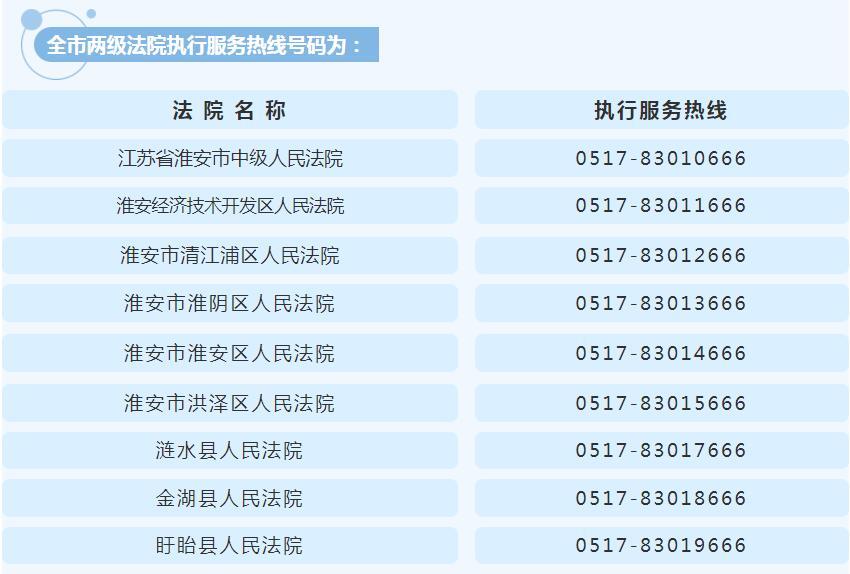 全市两级法院执行服务热线号码为：

| 法 院 名 称 | 执行服务热线 |
|---|---|
| 江苏省淮安市中级人民法院 | 0517-83010666 |
| 淮安经济技术开发区人民法院 | 0517-83011666 |
| 淮安市清江浦区人民法院 | 0517-83012666 |
| 淮安市淮阴区人民法院 | 0517-83013666 |
| 淮安市淮安区人民法院 | 0517-83014666 |
| 淮安市洪泽区人民法院 | 0517-83015666 |
| 涟水县人民法院 | 0517-83017666 |
| 金湖县人民法院 | 0517-83018666 |
| 盱眙县人民法院 | 0517-83019666 |